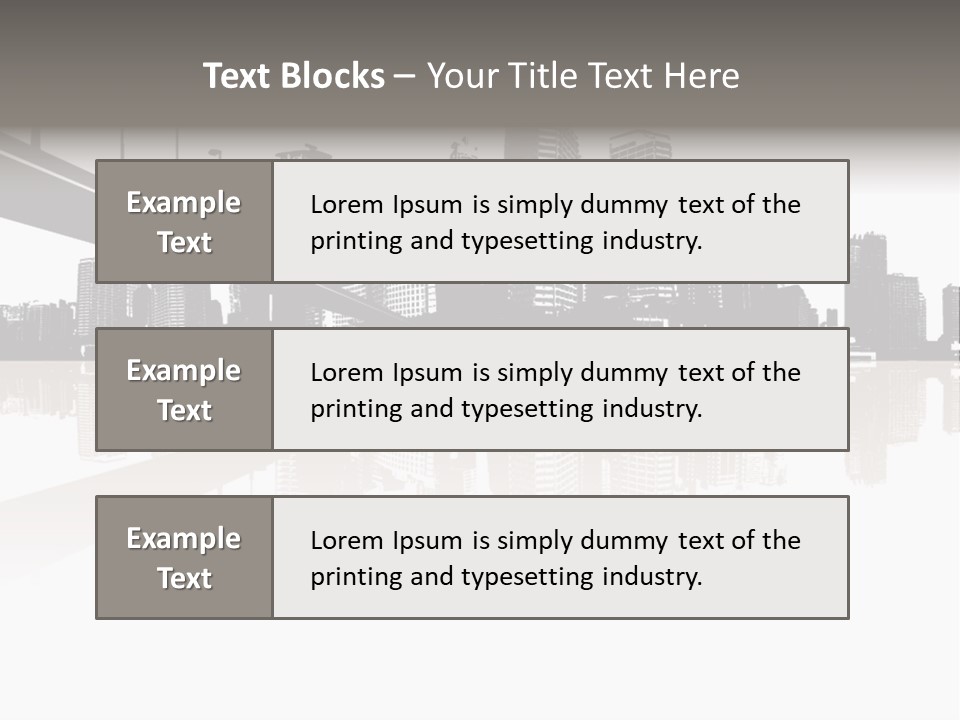 Text Blocks – Your Title Text Here

Example Text

Lorem Ipsum is simply dummy text of the printing and typesetting industry.

Example Text

Lorem Ipsum is simply dummy text of the printing and typesetting industry.

Example Text

Lorem Ipsum is simply dummy text of the printing and typesetting industry.